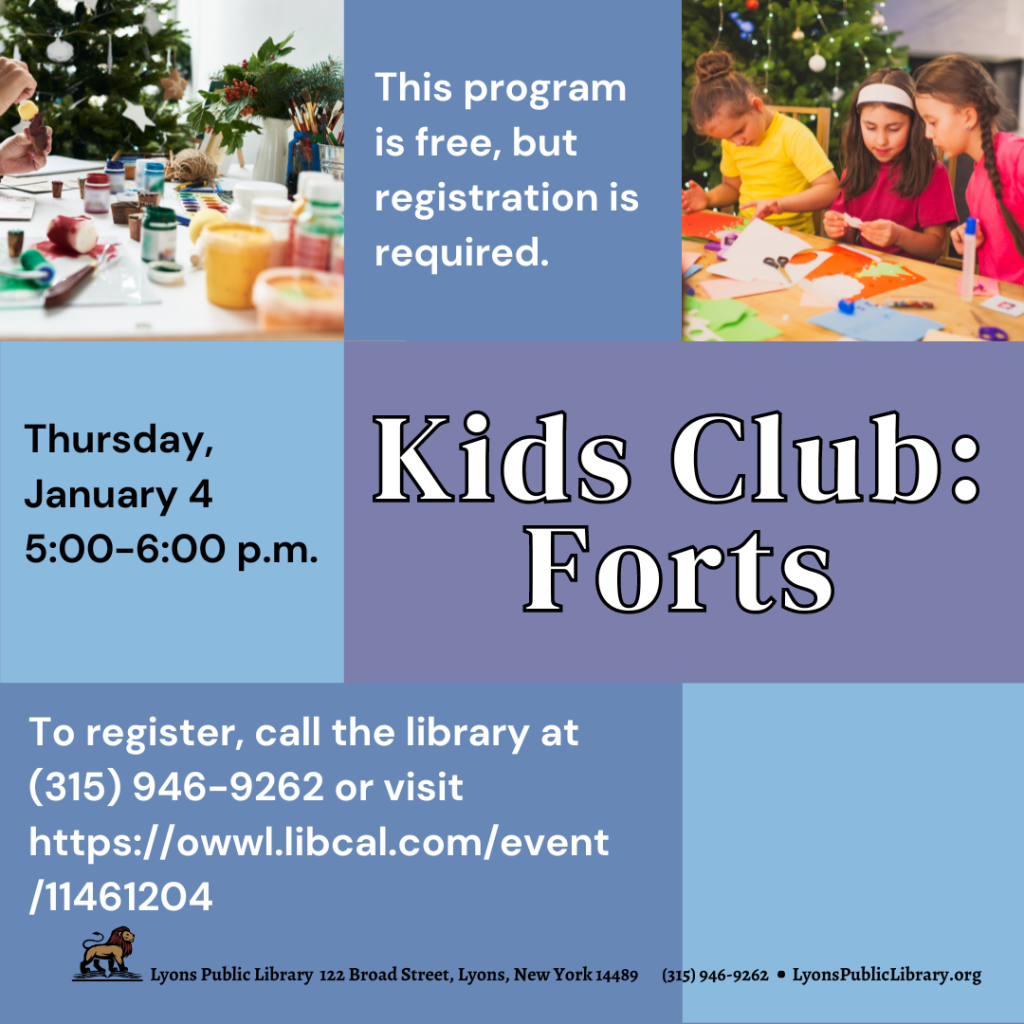 This program is free, but registration is required.

Thursday,
January 4
5:00-6:00 p.m.

Kids Club:
Forts

To register, call the library at (315) 946-9262 or visit https://owwl.libcal.com/event/11461204

Lyons Public Library 122 Broad Street, Lyons, New York 14489 (315) 946-9262 • LyonsPublicLibrary.org